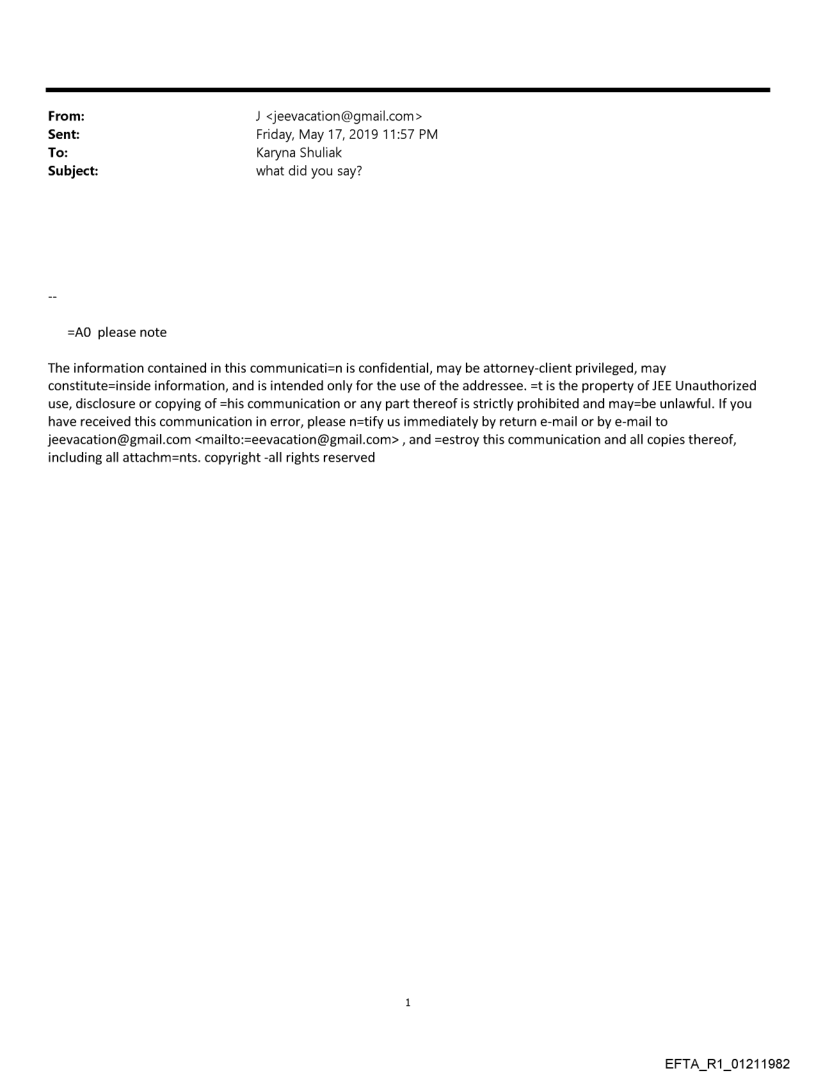 From: J <jeevacation@gmail.com>
Sent: Friday, May 17, 2019 11:57 PM
To: Karyna Shuliak
Subject: what did you say?

--

=A0 please note

The information contained in this communicati=n is confidential, may be attorney-client privileged, may constitute=inside information, and is intended only for the use of the addressee. =t is the property of JEE Unauthorized use, disclosure or copying of =his communication or any part thereof is strictly prohibited and may=be unlawful. If you have received this communication in error, please n=tify us immediately by return e-mail or by e-mail to jeevacation@gmail.com <mailto:=eevacation@gmail.com> , and =estroy this communication and all copies thereof, including all attachm=nts. copyright -all rights reserved

1

EFTA_R1_01211982